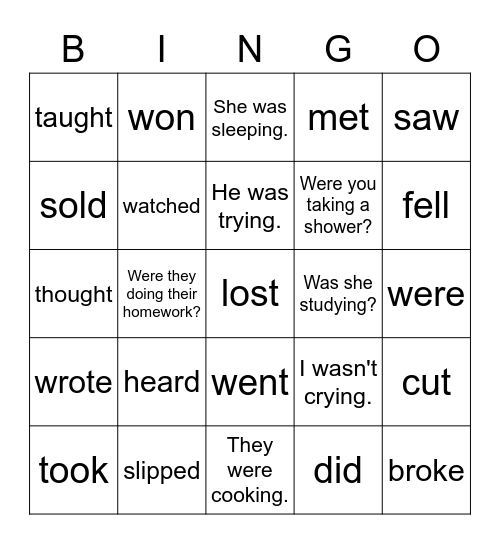 | B | I | N | G | O |
|---|---|---|---|---|
| taught | won | She was sleeping. | met | saw |
| sold | watched | He was trying. | Were you taking a shower? | fell |
| thought | Were they doing their homework? | lost | Was she studying? | were |
| wrote | heard | went | I wasn't crying. | cut |
| took | slipped | They were cooking. | did | broke |